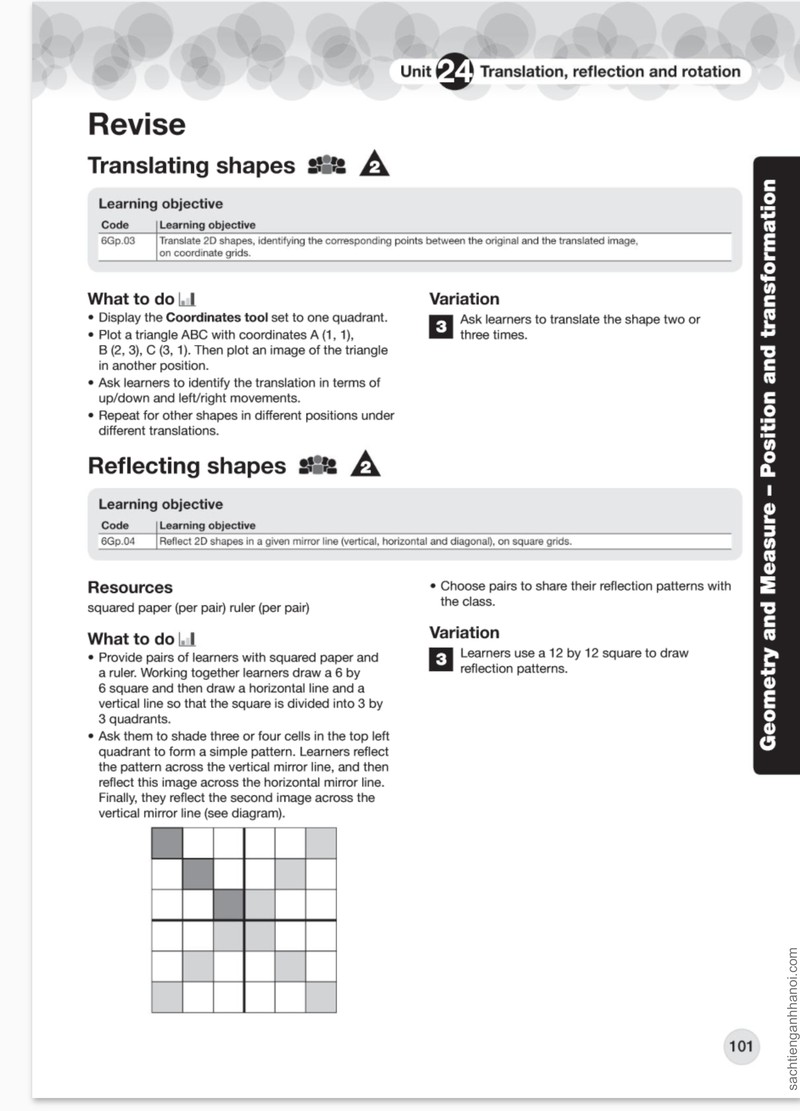 Unit 24 Translation, reflection and rotation

Revise

Translating shapes 2

Learning objective

| Code | Learning objective |
|---|---|
| 6Gp.03 | Translate 2D shapes, identifying the corresponding points between the original and the translated image, on coordinate grids. |

What to do

• Display the Coordinates tool set to one quadrant.
• Plot a triangle ABC with coordinates A (1, 1), B (2, 3), C (3, 1). Then plot an image of the triangle in another position.
• Ask learners to identify the translation in terms of up/down and left/right movements.
• Repeat for other shapes in different positions under different translations.

Variation

3 Ask learners to translate the shape two or three times.

Reflecting shapes 2

Learning objective

| Code | Learning objective |
|---|---|
| 6Gp.04 | Reflect 2D shapes in a given mirror line (vertical, horizontal and diagonal), on square grids. |

Resources

squared paper (per pair) ruler (per pair)

What to do

• Provide pairs of learners with squared paper and a ruler. Working together learners draw a 6 by 6 square and then draw a horizontal line and a vertical line so that the square is divided into 3 by 3 quadrants.
• Ask them to shade three or four cells in the top left quadrant to form a simple pattern. Learners reflect the pattern across the vertical mirror line, and then reflect this image across the horizontal mirror line. Finally, they reflect the second image across the vertical mirror line (see diagram).

• Choose pairs to share their reflection patterns with the class.

Variation

3 Learners use a 12 by 12 square to draw reflection patterns.

Geometry and Measure – Position and transformation

101

sachtienganhhanoi.com